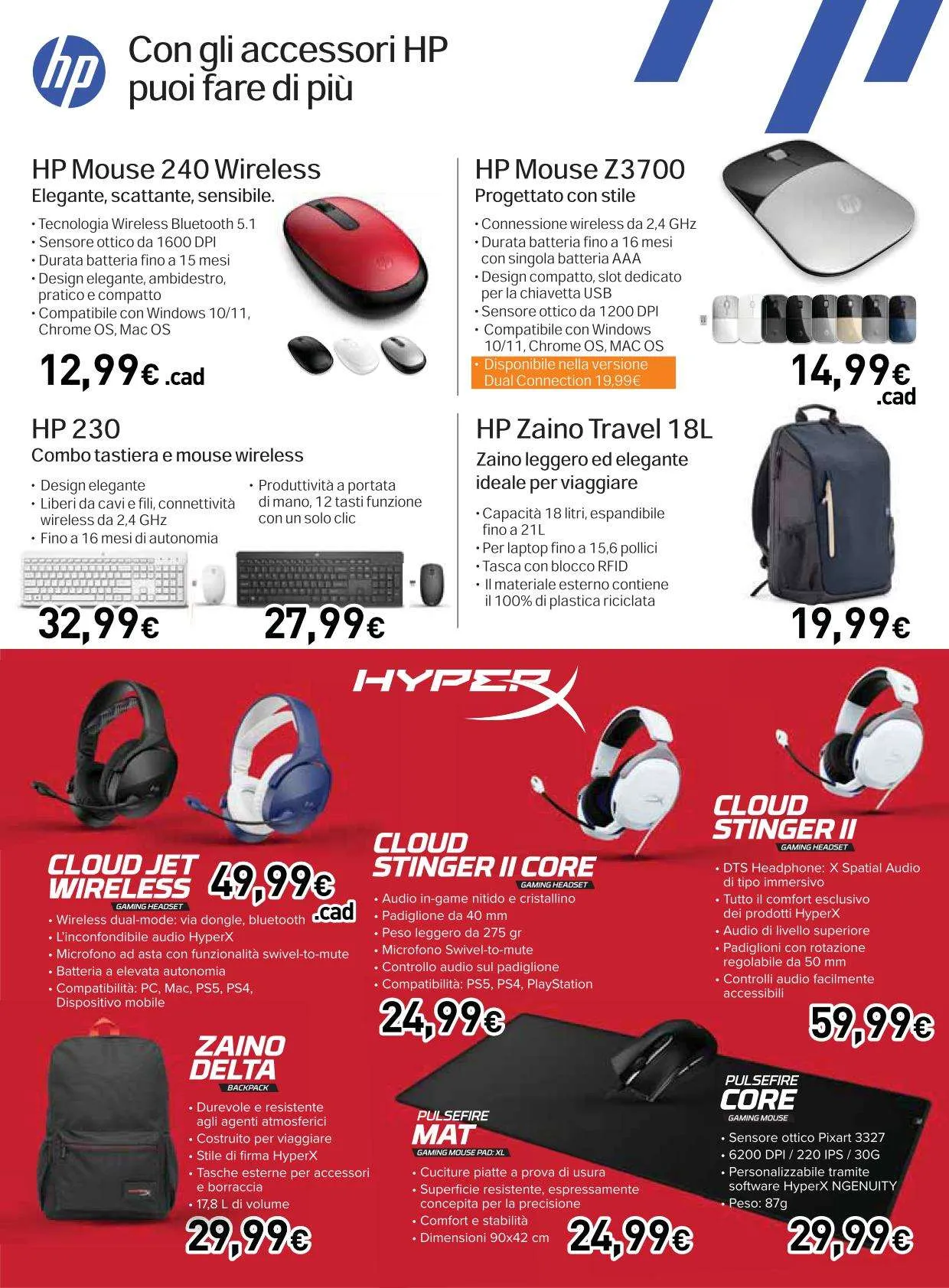 hp

Con gli accessori HP puoi fare di più

HP Mouse 240 Wireless
Elegante, scattante, sensibile.

• Tecnologia Wireless Bluetooth 5.1
• Sensore ottico da 1600 DPI
• Durata batteria fino a 15 mesi
• Design elegante, ambidestro, pratico e compatto
• Compatibile con Windows 10/11, Chrome OS, Mac OS

12,99€ .cad

HP Mouse Z3700
Progettato con stile

• Connessione wireless da 2,4 GHz
• Durata batteria fino a 16 mesi con singola batteria AAA
• Design compatto, slot dedicato per la chiavetta USB
• Sensore ottico da 1200 DPI
• Compatibile con Windows 10/11, Chrome OS, MAC OS
• Disponibile nella versione Dual Connection 19,99€

14,99€ .cad

HP 230
Combo tastiera e mouse wireless

• Design elegante
• Liberi da cavi e fili, connettività wireless da 2,4 GHz
• Fino a 16 mesi di autonomia
• Produttività a portata di mano, 12 tasti funzione con un solo clic

32,99€

27,99€

HP Zaino Travel 18L
Zaino leggero ed elegante ideale per viaggiare

• Capacità 18 litri, espandibile fino a 21L
• Per laptop fino a 15,6 pollici
• Tasca con blocco RFID
• Il materiale esterno contiene il 100% di plastica riciclata

19,99€

HYPERX

CLOUD JET WIRELESS
GAMING HEADSET
49,99€ .cad
• Wireless dual-mode: via dongle, bluetooth
• L'inconfondibile audio HyperX
• Microfono ad asta con funzionalità swivel-to-mute
• Batteria a elevata autonomia
• Compatibilità: PC, Mac, PS5, PS4, Dispositivo mobile

CLOUD STINGER II CORE
GAMING HEADSET
• Audio in-game nitido e cristallino
• Padiglione da 40 mm
• Peso leggero da 275 gr
• Microfono Swivel-to-mute
• Controllo audio sul padiglione
• Compatibilità: PS5, PS4, PlayStation

24,99€

CLOUD STINGER II
GAMING HEADSET
• DTS Headphone: X Spatial Audio di tipo immersivo
• Tutto il comfort esclusivo dei prodotti HyperX
• Audio di livello superiore
• Padiglioni con rotazione regolabile da 50 mm
• Controlli audio facilmente accessibili

59,99€

ZAINO DELTA
BACKPACK
• Durevole e resistente agli agenti atmosferici
• Costruito per viaggiare
• Stile di firma HyperX
• Tasche esterne per accessori e borraccia
• 17,8 L di volume

29,99€

PULSEFIRE MAT
GAMING MOUSE PAD: XL
• Cuciture piatte a prova di usura
• Superficie resistente, espressamente concepita per la precisione
• Comfort e stabilità
• Dimensioni 90x42 cm

24,99€

PULSEFIRE CORE
GAMING MOUSE
• Sensore ottico Pixart 3327
• 6200 DPI / 220 IPS / 30G
• Personalizzabile tramite software HyperX NGENUITY
• Peso: 87g

29,99€